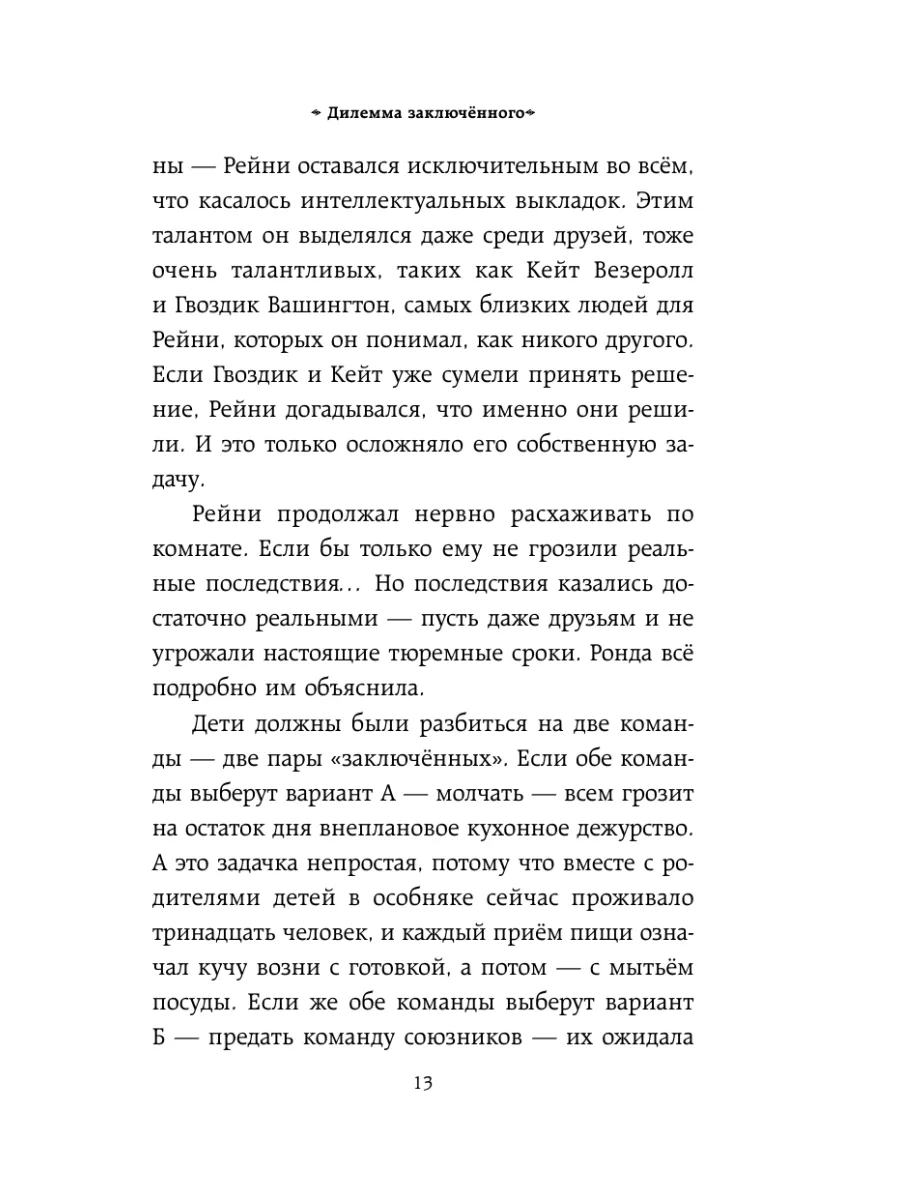 Дилемма заключённого

ны — Рейни оставался исключительным во всём, что касалось интеллектуальных выкладок. Этим талантом он выделялся даже среди друзей, тоже очень талантливых, таких как Кейт Везеролл и Гвоздик Вашингтон, самых близких людей для Рейни, которых он понимал, как никого другого. Если Гвоздик и Кейт уже сумели принять решение, Рейни догадывался, что именно они решили. И это только осложняло его собственную задачу.

Рейни продолжал нервно расхаживать по комнате. Если бы только ему не грозили реальные последствия… Но последствия казались достаточно реальными — пусть даже друзьям и не угрожали настоящие тюремные сроки. Ронда всё подробно им объяснила.

Дети должны были разбиться на две команды — две пары «заключённых». Если обе команды выберут вариант А — молчать — всем грозит на остаток дня внеплановое кухонное дежурство. А это задачка непростая, потому что вместе с родителями детей в особняке сейчас проживало тринадцать человек, и каждый приём пищи означал кучу возни с готовкой, а потом — с мытьём посуды. Если же обе команды выберут вариант Б — предать команду союзников — их ожидала

13